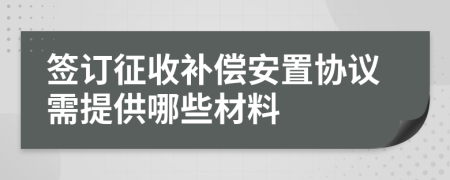 签订征收补偿安置协议需提供哪些材料